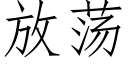 放荡